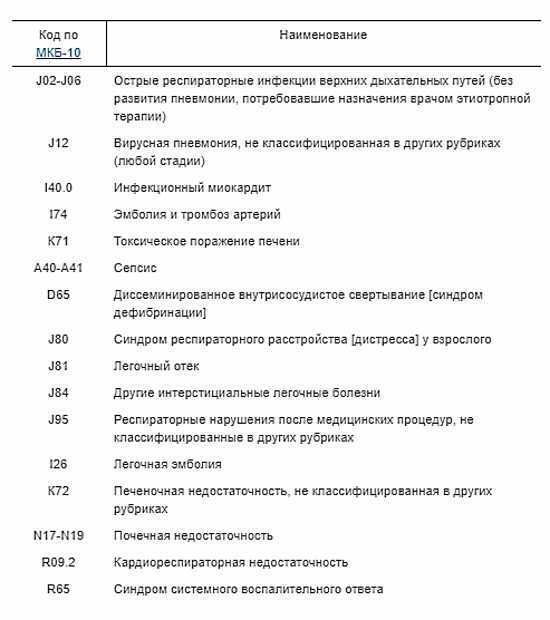 | Код по МКБ-10 | Наименование |
|---|---|
| J02-J06 | Острые респираторные инфекции верхних дыхательных путей (без развития пневмонии, потребовавшие назначения врачом этиотропной терапии) |
| J12 | Вирусная пневмония, не классифицированная в других рубриках (любой стадии) |
| I40.0 | Инфекционный миокардит |
| I74 | Эмболия и тромбоз артерий |
| K71 | Токсическое поражение печени |
| A40-A41 | Сепсис |
| D65 | Диссеминированное внутрисосудистое свертывание [синдром дефибринации] |
| J80 | Синдром респираторного расстройства [дистресса] у взрослого |
| J81 | Легочный отек |
| J84 | Другие интерстициальные легочные болезни |
| J95 | Респираторные нарушения после медицинских процедур, не классифицированные в других рубриках |
| I26 | Легочная эмболия |
| K72 | Печеночная недостаточность, не классифицированная в других рубриках |
| N17-N19 | Почечная недостаточность |
| R09.2 | Кардиореспираторная недостаточность |
| R65 | Синдром системного воспалительного ответа |